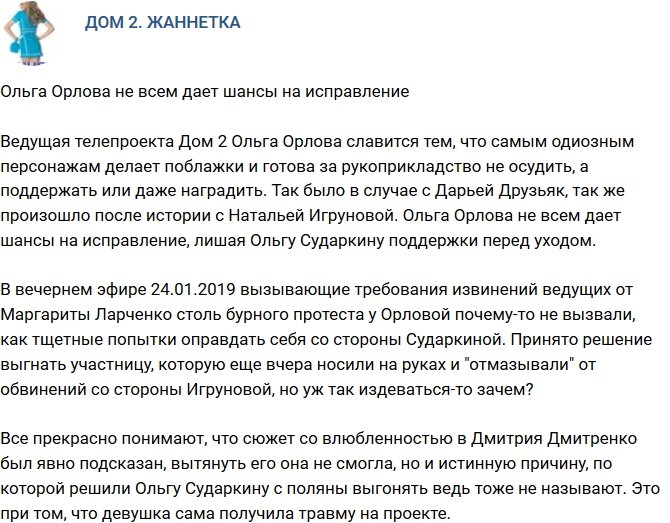 ДОМ 2. ЖАННЕТКА

Ольга Орлова не всем дает шансы на исправление

Ведущая телепроекта Дом 2 Ольга Орлова славится тем, что самым одиозным персонажам делает поблажки и готова за рукоприкладство не осудить, а поддержать или даже наградить. Так было в случае с Дарьей Друзьяк, так же произошло после истории с Натальей Игруновой. Ольга Орлова не всем дает шансы на исправление, лишая Ольгу Сударкину поддержки перед уходом.

В вечернем эфире 24.01.2019 вызывающие требования извинений ведущих от Маргариты Ларченко столь бурного протеста у Орловой почему-то не вызвали, как тщетные попытки оправдать себя со стороны Сударкиной. Принято решение выгнать участницу, которую еще вчера носили на руках и "отмазывали" от обвинений со стороны Игруновой, но уж так издеваться-то зачем?

Все прекрасно понимают, что сюжет со влюбленностью в Дмитрия Дмитренко был явно подсказан, вытянуть его она не смогла, но и истинную причину, по которой решили Ольгу Сударкину с поляны выгонять ведь тоже не называют. Это при том, что девушка сама получила травму на проекте.